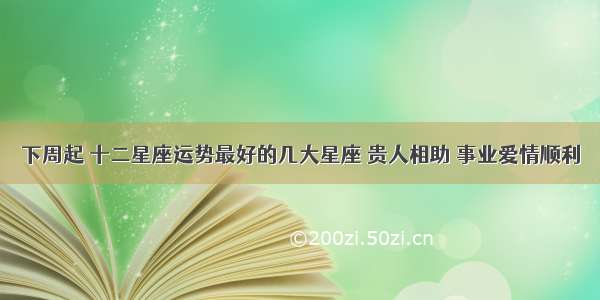 下周起 十二星座运势最好的几大星座 贵人相助 事业爱情顺利

©200zi.50zi.cn